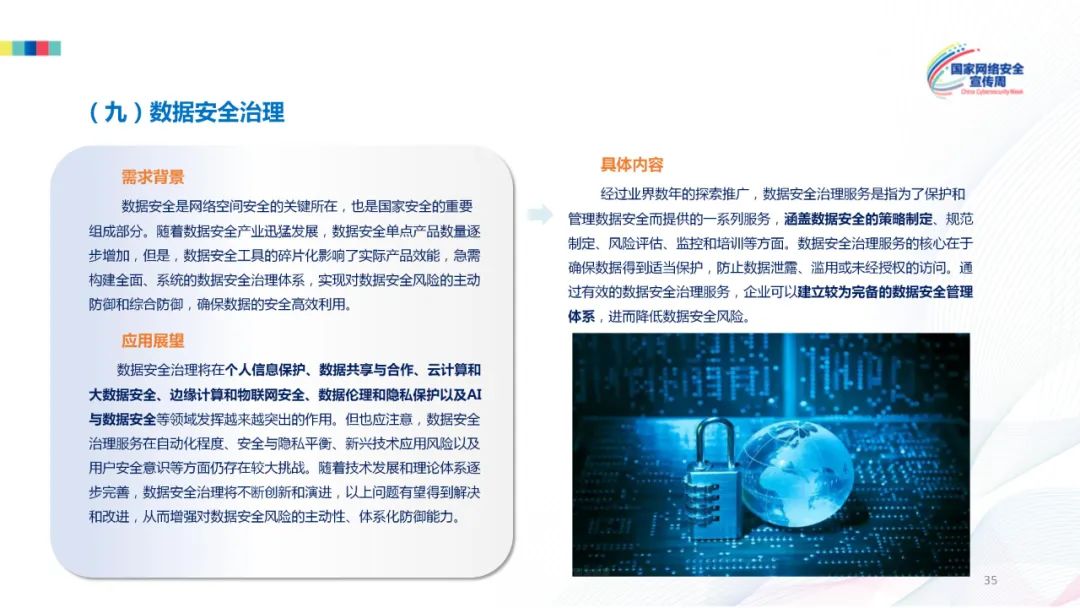 国家网络安全宣传周
China Cybersecurity Week

（九）数据安全治理

需求背景

数据安全是网络空间安全的关键所在，也是国家安全的重要组成部分。随着数据安全产业迅猛发展，数据安全单点产品数量逐步增加，但是，数据安全工具的碎片化影响了实际产品效能，急需构建全面、系统的数据安全治理体系，实现对数据安全风险的主动防御和综合防御，确保数据的安全高效利用。

应用展望

数据安全治理将在个人信息保护、数据共享与合作、云计算和大数据安全、边缘计算和物联网安全、数据伦理和隐私保护以及AI与数据安全等领域发挥越来越突出的作用。但也应注意，数据安全治理服务在自动化程度、安全与隐私平衡、新兴技术应用风险以及用户安全意识等方面仍存在较大挑战。随着技术发展和理论体系逐步完善，数据安全治理将不断创新和演进，以上问题有望得到解决和改进，从而增强对数据安全风险的主动性、体系化防御能力。

具体内容

经过业界数年的探索推广，数据安全治理服务是指为了保护和管理数据安全而提供的一系列服务，涵盖数据安全的策略制定、规范制定、风险评估、监控和培训等方面。数据安全治理服务的核心在于确保数据得到适当保护，防止数据泄露、滥用或未经授权的访问。通过有效的数据安全治理服务，企业可以建立较为完备的数据安全管理体系，进而降低数据安全风险。

35